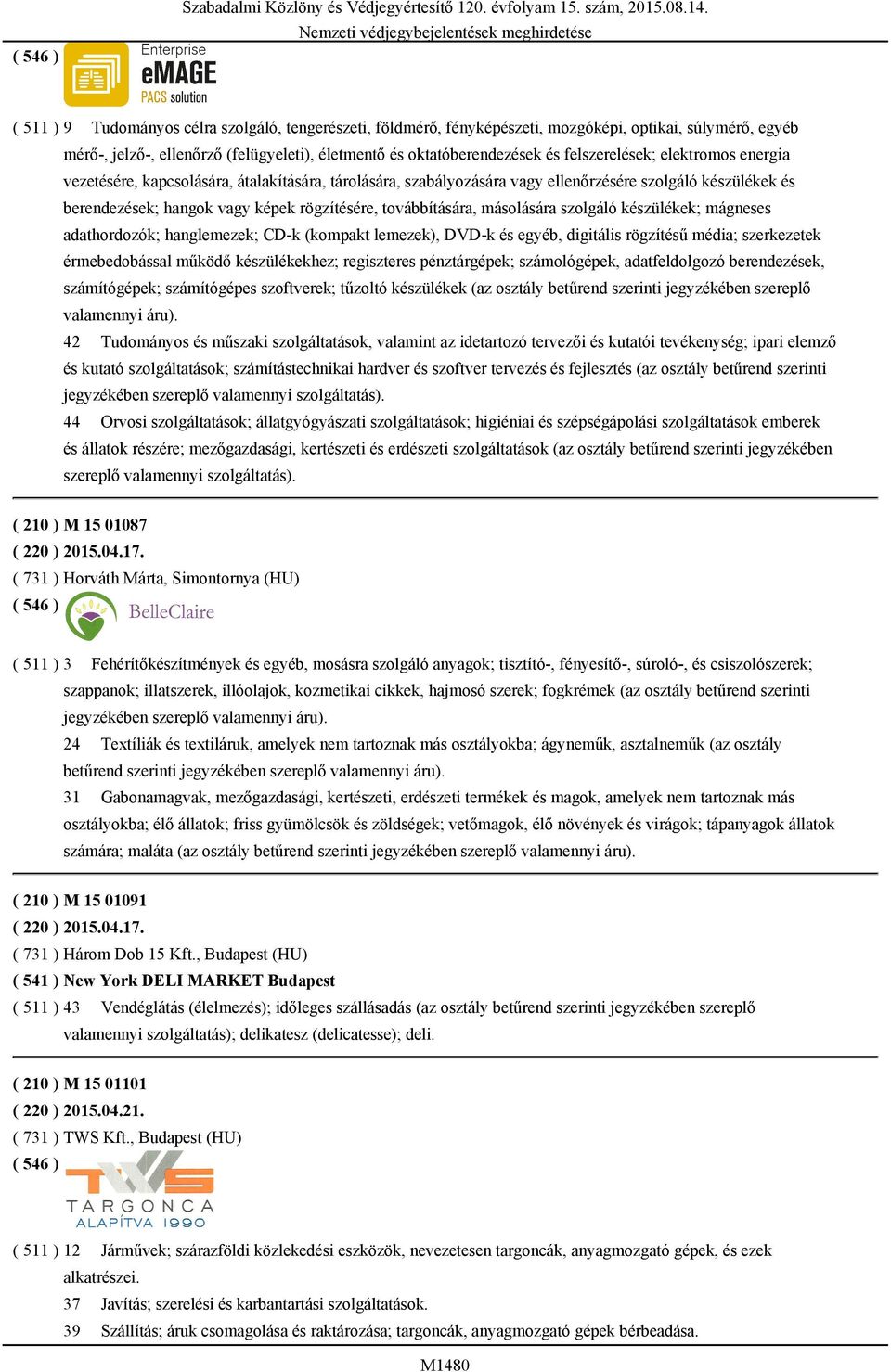 Szabadalmi Közlöny és Védjegyértesítő 120. évfolyam 15. szám, 2015.08.14.
Nemzeti védjegybejelentések meghirdetése

( 546 ) Enterprise eMAGE PACS solution

( 511 ) 9 Tudományos célra szolgáló, tengerészeti, földmérő, fényképészeti, mozgóképi, optikai, súlymérő, egyéb mérő-, jelző-, ellenőrző (felügyeleti), életmentő és oktatóberendezések és felszerelések; elektromos energia vezetésére, kapcsolására, átalakítására, tárolására, szabályozására vagy ellenőrzésére szolgáló készülékek és berendezések; hangok vagy képek rögzítésére, továbbítására, másolására szolgáló készülékek; mágneses adathordozók; hanglemezek; CD-k (kompakt lemezek), DVD-k és egyéb, digitális rögzítésű média; szerkezetek érmebedobással működő készülékekhez; regiszteres pénztárgépek; számológépek, adatfeldolgozó berendezések, számítógépek; számítógépes szoftverek; tűzoltó készülékek (az osztály betűrend szerinti jegyzékében szereplő valamennyi áru).
42 Tudományos és műszaki szolgáltatások, valamint az idetartozó tervezői és kutatói tevékenység; ipari elemző és kutató szolgáltatások; számítástechnikai hardver és szoftver tervezés és fejlesztés (az osztály betűrend szerinti jegyzékében szereplő valamennyi szolgáltatás).
44 Orvosi szolgáltatások; állatgyógyászati szolgáltatások; higiéniai és szépségápolási szolgáltatások emberek és állatok részére; mezőgazdasági, kertészeti és erdészeti szolgáltatások (az osztály betűrend szerinti jegyzékében szereplő valamennyi szolgáltatás).

( 210 ) M 15 01087
( 220 ) 2015.04.17.
( 731 ) Horváth Márta, Simontornya (HU)
( 546 ) BelleClaire

( 511 ) 3 Fehérítőkészítmények és egyéb, mosásra szolgáló anyagok; tisztító-, fényesítő-, súroló-, és csiszolószerek; szappanok; illatszerek, illóolajok, kozmetikai cikkek, hajmosó szerek; fogkrémek (az osztály betűrend szerinti jegyzékében szereplő valamennyi áru).
24 Textíliák és textiláruk, amelyek nem tartoznak más osztályokba; ágyneműk, asztalneműk (az osztály betűrend szerinti jegyzékében szereplő valamennyi áru).
31 Gabonamagvak, mezőgazdasági, kertészeti, erdészeti termékek és magok, amelyek nem tartoznak más osztályokba; élő állatok; friss gyümölcsök és zöldségek; vetőmagok, élő növények és virágok; tápanyagok állatok számára; maláta (az osztály betűrend szerinti jegyzékében szereplő valamennyi áru).

( 210 ) M 15 01091
( 220 ) 2015.04.17.
( 731 ) Három Dob 15 Kft., Budapest (HU)
( 541 ) New York DELI MARKET Budapest
( 511 ) 43 Vendéglátás (élelmezés); időleges szállásadás (az osztály betűrend szerinti jegyzékében szereplő valamennyi szolgáltatás); delikatesz (delicatesse); deli.

( 210 ) M 15 01101
( 220 ) 2015.04.21.
( 731 ) TWS Kft., Budapest (HU)
( 546 ) TWS TARGONCA ALAPÍTVA 1990

( 511 ) 12 Járművek; szárazföldi közlekedési eszközök, nevezetesen targoncák, anyagmozgató gépek, és ezek alkatrészei.
37 Javítás; szerelési és karbantartási szolgáltatások.
39 Szállítás; áruk csomagolása és raktározása; targoncák, anyagmozgató gépek bérbeadása.

M1480